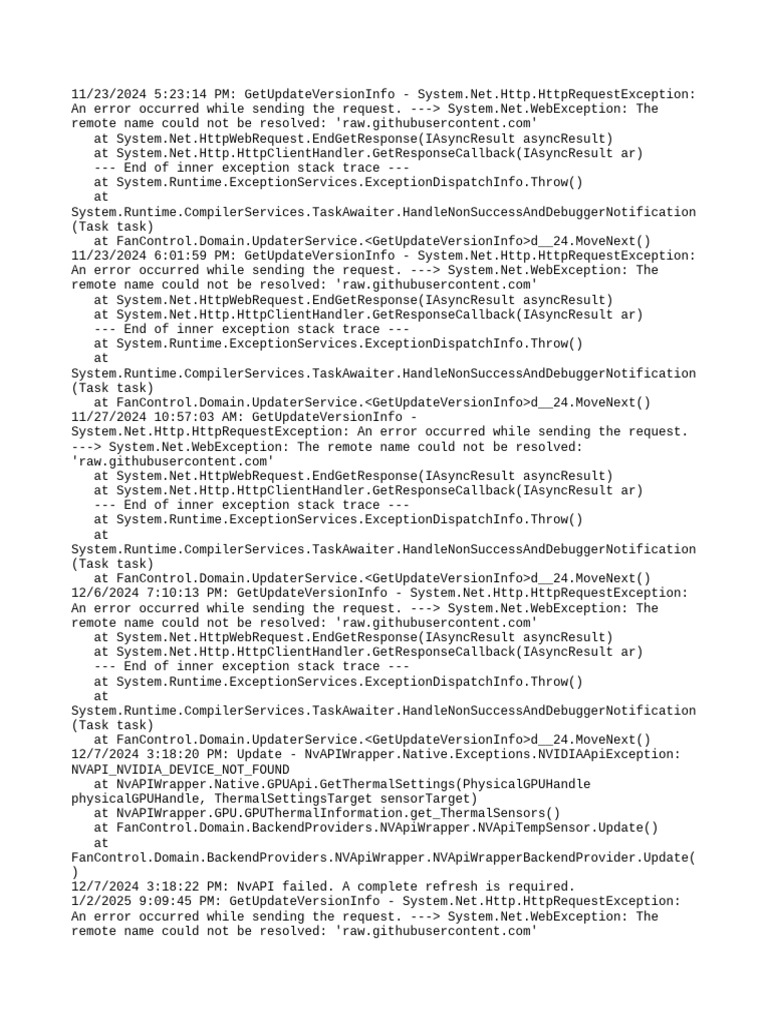 11/23/2024 5:23:14 PM: GetUpdateVersionInfo - System.Net.Http.HttpRequestException: An error occurred while sending the request. ---> System.Net.WebException: The remote name could not be resolved: 'raw.githubusercontent.com'
at System.Net.HttpWebRequest.EndGetResponse(IAsyncResult asyncResult)
at System.Net.Http.HttpClientHandler.GetResponseCallback(IAsyncResult ar)
--- End of inner exception stack trace ---
at System.Runtime.ExceptionServices.ExceptionDispatchInfo.Throw()
at
System.Runtime.CompilerServices.TaskAwaiter.HandleNonSuccessAndDebuggerNotification(Task task)
at FanControl.Domain.UpdaterService.<GetUpdateVersionInfo>d__24.MoveNext()
11/23/2024 6:01:59 PM: GetUpdateVersionInfo - System.Net.Http.HttpRequestException: An error occurred while sending the request. ---> System.Net.WebException: The remote name could not be resolved: 'raw.githubusercontent.com'
at System.Net.HttpWebRequest.EndGetResponse(IAsyncResult asyncResult)
at System.Net.Http.HttpClientHandler.GetResponseCallback(IAsyncResult ar)
--- End of inner exception stack trace ---
at System.Runtime.ExceptionServices.ExceptionDispatchInfo.Throw()
at
System.Runtime.CompilerServices.TaskAwaiter.HandleNonSuccessAndDebuggerNotification(Task task)
at FanControl.Domain.UpdaterService.<GetUpdateVersionInfo>d__24.MoveNext()
11/27/2024 10:57:03 AM: GetUpdateVersionInfo - System.Net.Http.HttpRequestException: An error occurred while sending the request. ---> System.Net.WebException: The remote name could not be resolved: 'raw.githubusercontent.com'
at System.Net.HttpWebRequest.EndGetResponse(IAsyncResult asyncResult)
at System.Net.Http.HttpClientHandler.GetResponseCallback(IAsyncResult ar)
--- End of inner exception stack trace ---
at System.Runtime.ExceptionServices.ExceptionDispatchInfo.Throw()
at
System.Runtime.CompilerServices.TaskAwaiter.HandleNonSuccessAndDebuggerNotification(Task task)
at FanControl.Domain.UpdaterService.<GetUpdateVersionInfo>d__24.MoveNext()
12/6/2024 7:10:13 PM: GetUpdateVersionInfo - System.Net.Http.HttpRequestException: An error occurred while sending the request. ---> System.Net.WebException: The remote name could not be resolved: 'raw.githubusercontent.com'
at System.Net.HttpWebRequest.EndGetResponse(IAsyncResult asyncResult)
at System.Net.Http.HttpClientHandler.GetResponseCallback(IAsyncResult ar)
--- End of inner exception stack trace ---
at System.Runtime.ExceptionServices.ExceptionDispatchInfo.Throw()
at
System.Runtime.CompilerServices.TaskAwaiter.HandleNonSuccessAndDebuggerNotification(Task task)
at FanControl.Domain.UpdaterService.<GetUpdateVersionInfo>d__24.MoveNext()
12/7/2024 3:18:20 PM: Update - NvAPIWrapper.Native.Exceptions.NVIDIAApiException: NVAPI_NVIDIA_DEVICE_NOT_FOUND
at NvAPIWrapper.Native.GPUApi.GetThermalSettings(PhysicalGPUHandle physicalGPUHandle, ThermalSettingsTarget sensorTarget)
at NvAPIWrapper.GPU.GPUThermalInformation.get_ThermalSensors()
at FanControl.Domain.BackendProviders.NVApiWrapper.NVApiTempSensor.Update()
at
FanControl.Domain.BackendProviders.NVApiWrapper.NVApiWrapperBackendProvider.Update()
12/7/2024 3:18:22 PM: NvAPI failed. A complete refresh is required.
1/2/2025 9:09:45 PM: GetUpdateVersionInfo - System.Net.Http.HttpRequestException: An error occurred while sending the request. ---> System.Net.WebException: The remote name could not be resolved: 'raw.githubusercontent.com'